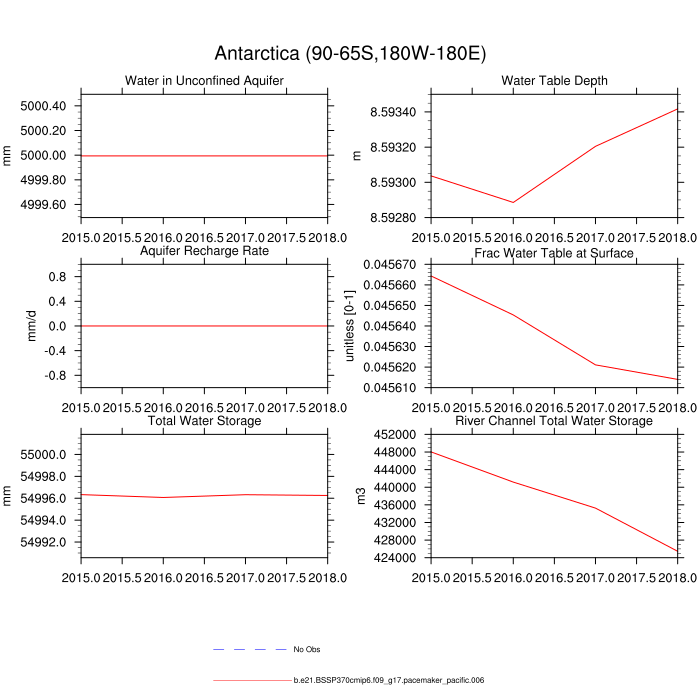 Antarctica (90-65S,180W-180E)

Water in Unconfined Aquifer

mm

5000.40
5000.20
5000.00
4999.80
4999.60

2015.0 2015.5 2016.0 2016.5 2017.0 2017.5 2018.0

Water Table Depth

m

8.59340
8.59320
8.59300
8.59280

2015.0 2015.5 2016.0 2016.5 2017.0 2017.5 2018.0

Aquifer Recharge Rate

mm/d

0.8
0.4
0.0
-0.4
-0.8

2015.0 2015.5 2016.0 2016.5 2017.0 2017.5 2018.0

Frac Water Table at Surface

unitless [0-1]

0.045670
0.045660
0.045650
0.045640
0.045630
0.045620
0.045610

2015.0 2015.5 2016.0 2016.5 2017.0 2017.5 2018.0

Total Water Storage

mm

55000.0
54998.0
54996.0
54994.0
54992.0

2015.0 2015.5 2016.0 2016.5 2017.0 2017.5 2018.0

River Channel Total Water Storage

m3

452000
448000
444000
440000
436000
432000
428000
424000

2015.0 2015.5 2016.0 2016.5 2017.0 2017.5 2018.0

No Obs

b.e21.BSSP370cmip6.f09_g17.pacemaker_pacific.006